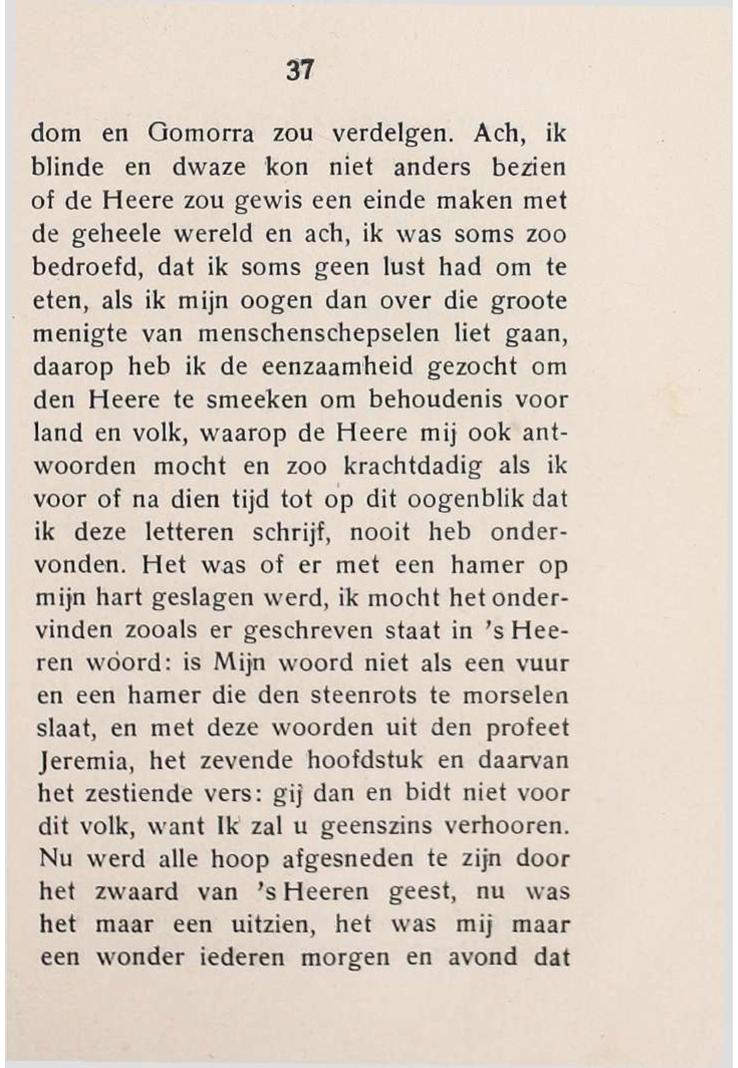 37

dom en Gomorra zou verdelgen. Ach, ik blinde en dwaze kon niet anders bezien of de Heere zou gewis een einde maken met de geheele wereld en ach, ik was soms zoo bedroefd, dat ik soms geen lust had om te eten, als ik mijn oogen dan over die groote menigte van menschenschepselen liet gaan, daarop heb ik de eenzaamheid gezocht om den Heere te smeeken om behoudenis voor land en volk, waarop de Heere mij ook antwoorden mocht en zoo krachtdadig als ik voor of na dien tijd tot op dit oogenblik dat ik deze letteren schrijf, nooit heb ondervonden. Het was of er met een hamer op mijn hart geslagen werd, ik mocht het ondervinden zooals er geschreven staat in 's Heeren woord: is Mijn woord niet als een vuur en een hamer die den steenrots te morselen slaat, en met deze woorden uit den profeet Jeremia, het zevende hoofdstuk en daarvan het zestiende vers: gij dan en bidt niet voor dit volk, want Ik zal u geenszins verhooren. Nu werd alle hoop afgesneden te zijn door het zwaard van 's Heeren geest, nu was het maar een uitzien, het was mij maar een wonder iederen morgen en avond dat